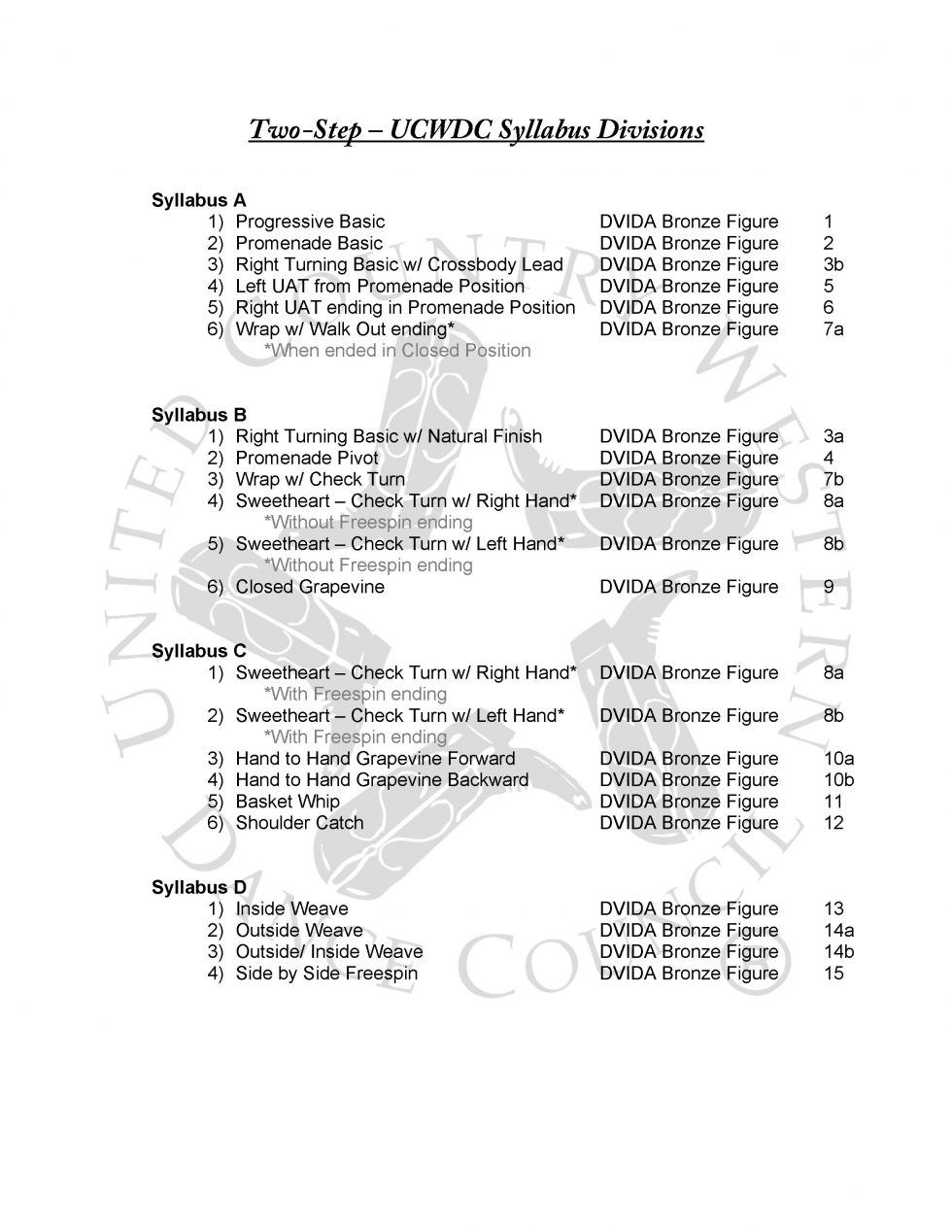 Two-Step – UCWDC Syllabus Divisions

Syllabus A
1) Progressive Basic DVIDA Bronze Figure 1
2) Promenade Basic DVIDA Bronze Figure 2
3) Right Turning Basic w/ Crossbody Lead DVIDA Bronze Figure 3b
4) Left UAT from Promenade Position DVIDA Bronze Figure 5
5) Right UAT ending in Promenade Position DVIDA Bronze Figure 6
6) Wrap w/ Walk Out ending* DVIDA Bronze Figure 7a
*When ended in Closed Position

Syllabus B
1) Right Turning Basic w/ Natural Finish DVIDA Bronze Figure 3a
2) Promenade Pivot DVIDA Bronze Figure 4
3) Wrap w/ Check Turn DVIDA Bronze Figure 7b
4) Sweetheart – Check Turn w/ Right Hand* DVIDA Bronze Figure 8a
*Without Freespin ending
5) Sweetheart – Check Turn w/ Left Hand* DVIDA Bronze Figure 8b
*Without Freespin ending
6) Closed Grapevine DVIDA Bronze Figure 9

Syllabus C
1) Sweetheart – Check Turn w/ Right Hand* DVIDA Bronze Figure 8a
*With Freespin ending
2) Sweetheart – Check Turn w/ Left Hand* DVIDA Bronze Figure 8b
*With Freespin ending
3) Hand to Hand Grapevine Forward DVIDA Bronze Figure 10a
4) Hand to Hand Grapevine Backward DVIDA Bronze Figure 10b
5) Basket Whip DVIDA Bronze Figure 11
6) Shoulder Catch DVIDA Bronze Figure 12

Syllabus D
1) Inside Weave DVIDA Bronze Figure 13
2) Outside Weave DVIDA Bronze Figure 14a
3) Outside/ Inside Weave DVIDA Bronze Figure 14b
4) Side by Side Freespin DVIDA Bronze Figure 15

UNITED COUNTRY WESTERN DANCE COUNCIL